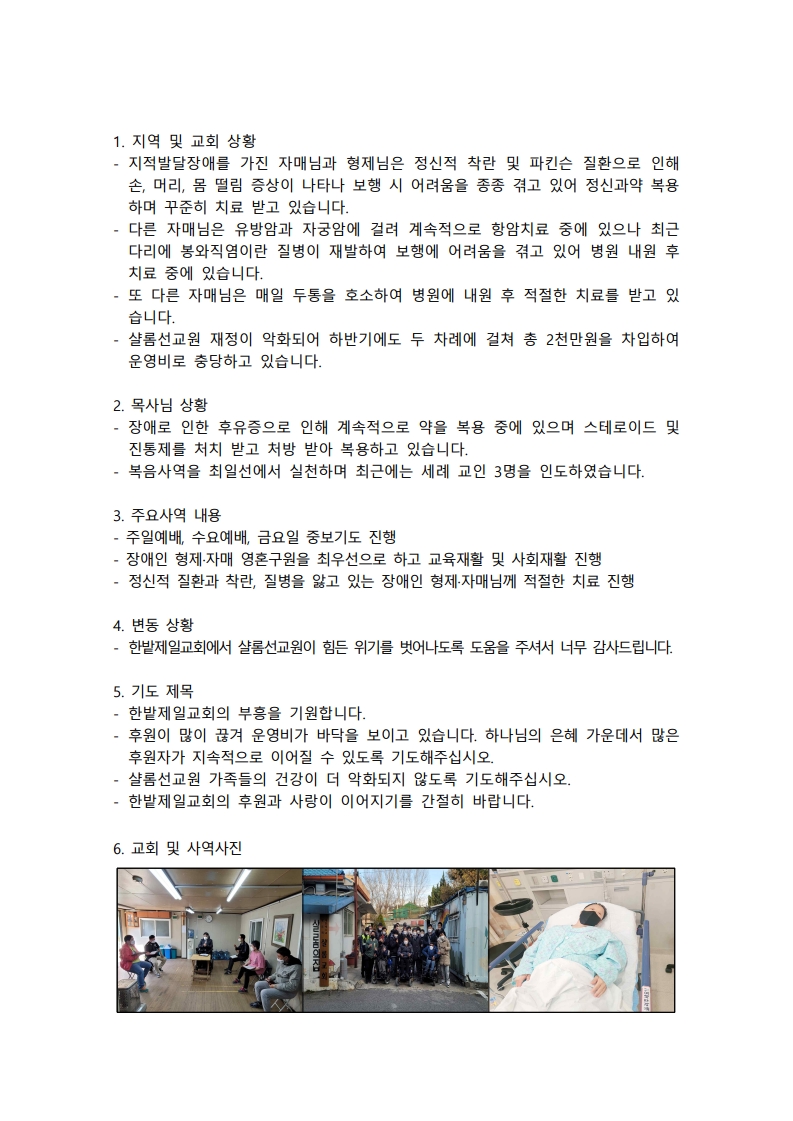 1. 지역 및 교회 상황
- 지적발달장애를 가진 자매님과 형제님은 정신적 착란 및 파킨슨 질환으로 인해 손, 머리, 몸 떨림 증상이 나타나 보행 시 어려움을 종종 겪고 있어 정신과약 복용하며 꾸준히 치료 받고 있습니다.
- 다른 자매님은 유방암과 자궁암에 걸려 계속적으로 항암치료 중에 있으나 최근 다리에 봉와직염이란 질병이 재발하여 보행에 어려움을 겪고 있어 병원 내원 후 치료 중에 있습니다.
- 또 다른 자매님은 매일 두통을 호소하여 병원에 내원 후 적절한 치료를 받고 있습니다.
- 샬롬선교원 재정이 악화되어 하반기에도 두 차례에 걸쳐 총 2천만원을 차입하여 운영비로 충당하고 있습니다.

2. 목사님 상황
- 장애로 인한 후유증으로 인해 계속적으로 약을 복용 중에 있으며 스테로이드 및 진통제를 처치 받고 처방 받아 복용하고 있습니다.
- 복음사역을 최일선에서 실천하며 최근에는 세례 교인 3명을 인도하였습니다.

3. 주요사역 내용
- 주일예배, 수요예배, 금요일 중보기도 진행
- 장애인 형제·자매 영혼구원을 최우선으로 하고 교육재활 및 사회재활 진행
- 정신적 질환과 착란, 질병을 앓고 있는 장애인 형제·자매님께 적절한 치료 진행

4. 변동 상황
- 한밭제일교회에서 샬롬선교원이 힘든 위기를 벗어나도록 도움을 주셔서 너무 감사드립니다.

5. 기도 제목
- 한밭제일교회의 부흥을 기원합니다.
- 후원이 많이 끊겨 운영비가 바닥을 보이고 있습니다. 하나님의 은혜 가운데서 많은 후원자가 지속적으로 이어질 수 있도록 기도해주십시오.
- 샬롬선교원 가족들의 건강이 더 악화되지 않도록 기도해주십시오.
- 한밭제일교회의 후원과 사랑이 이어지기를 간절히 바랍니다.

6. 교회 및 사역사진